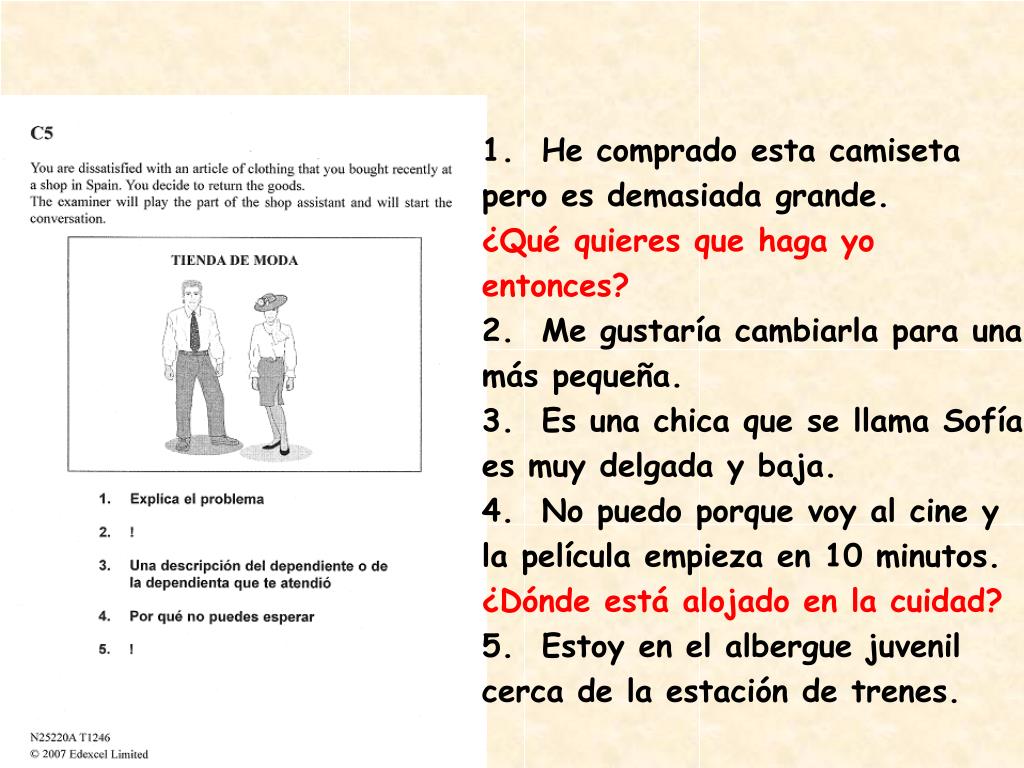 C5

You are dissatisfied with an article of clothing that you bought recently at a shop in Spain. You decide to return the goods.
The examiner will play the part of the shop assistant and will start the conversation.

TIENDA DE MODA

1. Explica el problema
2. !
3. Una descripción del dependiente o de la dependienta que te atendió
4. Por qué no puedes esperar
5. !

N25220A T1246
© 2007 Edexcel Limited

1. He comprado esta camiseta pero es demasiada grande.
¿Qué quieres que haga yo entonces?
2. Me gustaría cambiarla para una más pequeña.
3. Es una chica que se llama Sofía es muy delgada y baja.
4. No puedo porque voy al cine y la película empieza en 10 minutos.
¿Dónde está alojado en la cuidad?
5. Estoy en el albergue juvenil cerca de la estación de trenes.